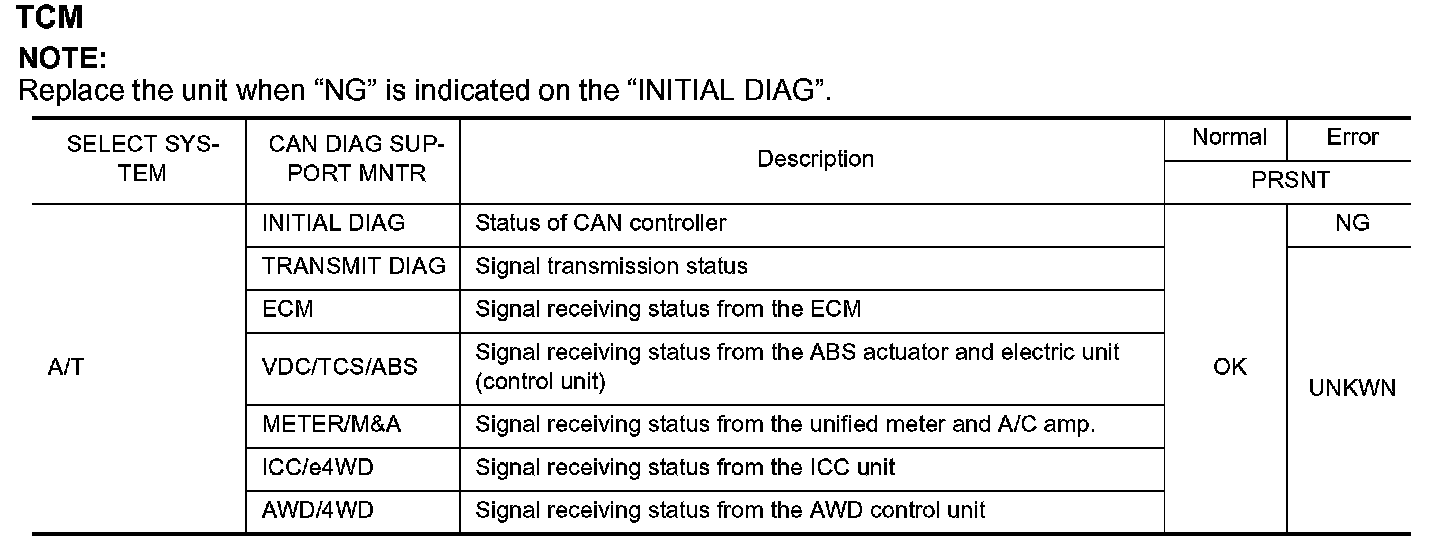 TCM

NOTE:

Replace the unit when "NG" is indicated on the "INITIAL DIAG".

| SELECT SYSTEM | CAN DIAG SUPPORT MNTR | Description | Normal | Error |
|---|---|---|---|---|
| | | | PRSNT | |
| A/T | INITIAL DIAG | Status of CAN controller | OK | NG |
| | TRANSMIT DIAG | Signal transmission status | | UNKWN |
| | ECM | Signal receiving status from the ECM | | |
| | VDC/TCS/ABS | Signal receiving status from the ABS actuator and electric unit (control unit) | | |
| | METER/M&A | Signal receiving status from the unified meter and A/C amp. | | |
| | ICC/e4WD | Signal receiving status from the ICC unit | | |
| | AWD/4WD | Signal receiving status from the AWD control unit | | |